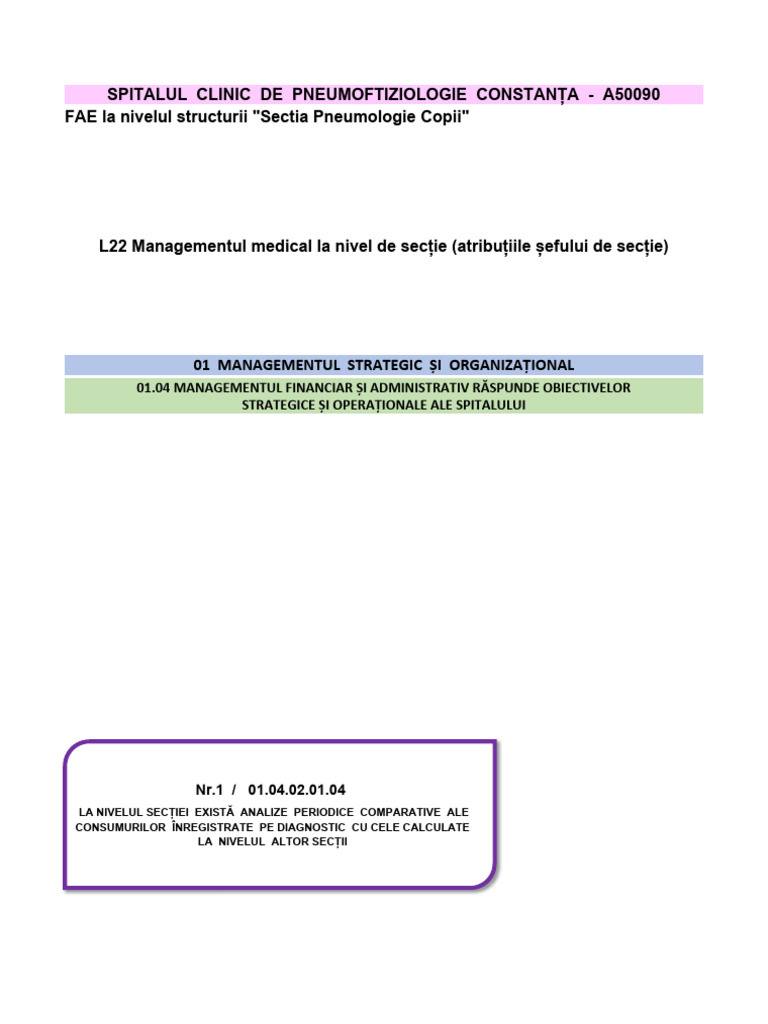 SPITALUL CLINIC DE PNEUMOFTIZIOLOGIE CONSTANȚA - A50090
FAE la nivelul structurii "Sectia Pneumologie Copii"

L22 Managementul medical la nivel de secție (atribuțiile șefului de secție)

01 MANAGEMENTUL STRATEGIC ȘI ORGANIZAȚIONAL

01.04 MANAGEMENTUL FINANCIAR ȘI ADMINISTRATIV RĂSPUNDE OBIECTIVELOR STRATEGICE ȘI OPERAȚIONALE ALE SPITALULUI

Nr.1 / 01.04.02.01.04

LA NIVELUL SECȚIEI EXISTĂ ANALIZE PERIODICE COMPARATIVE ALE CONSUMURILOR ÎNREGISTRATE PE DIAGNOSTIC CU CELE CALCULATE LA NIVELUL ALTOR SECȚII